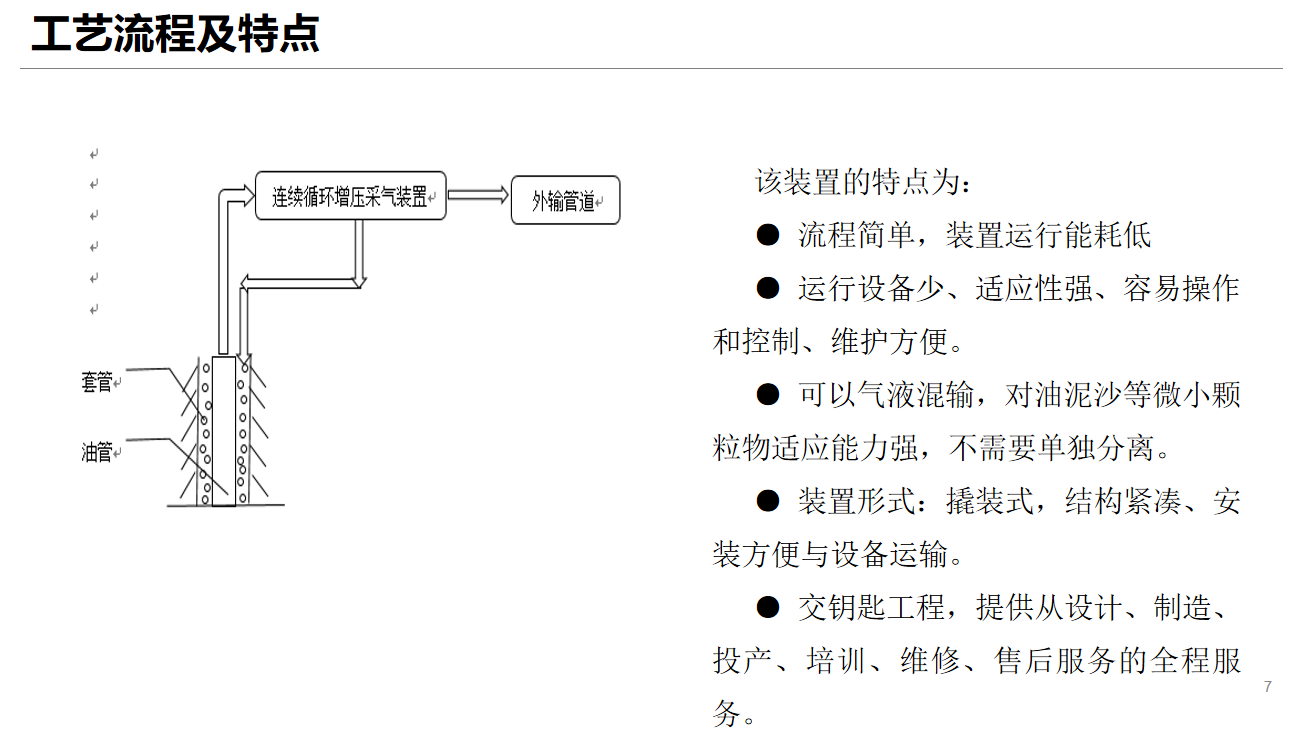 工艺流程及特点

连续循环增压采气装置

外输管道

套管

油管

该装置的特点为：

● 流程简单，装置运行能耗低

● 运行设备少、适应性强、容易操作和控制、维护方便。

● 可以气液混输，对油泥沙等微小颗粒物适应能力强，不需要单独分离。

● 装置形式：撬装式，结构紧凑、安装方便与设备运输。

● 交钥匙工程，提供从设计、制造、投产、培训、维修、售后服务的全程服务。

7